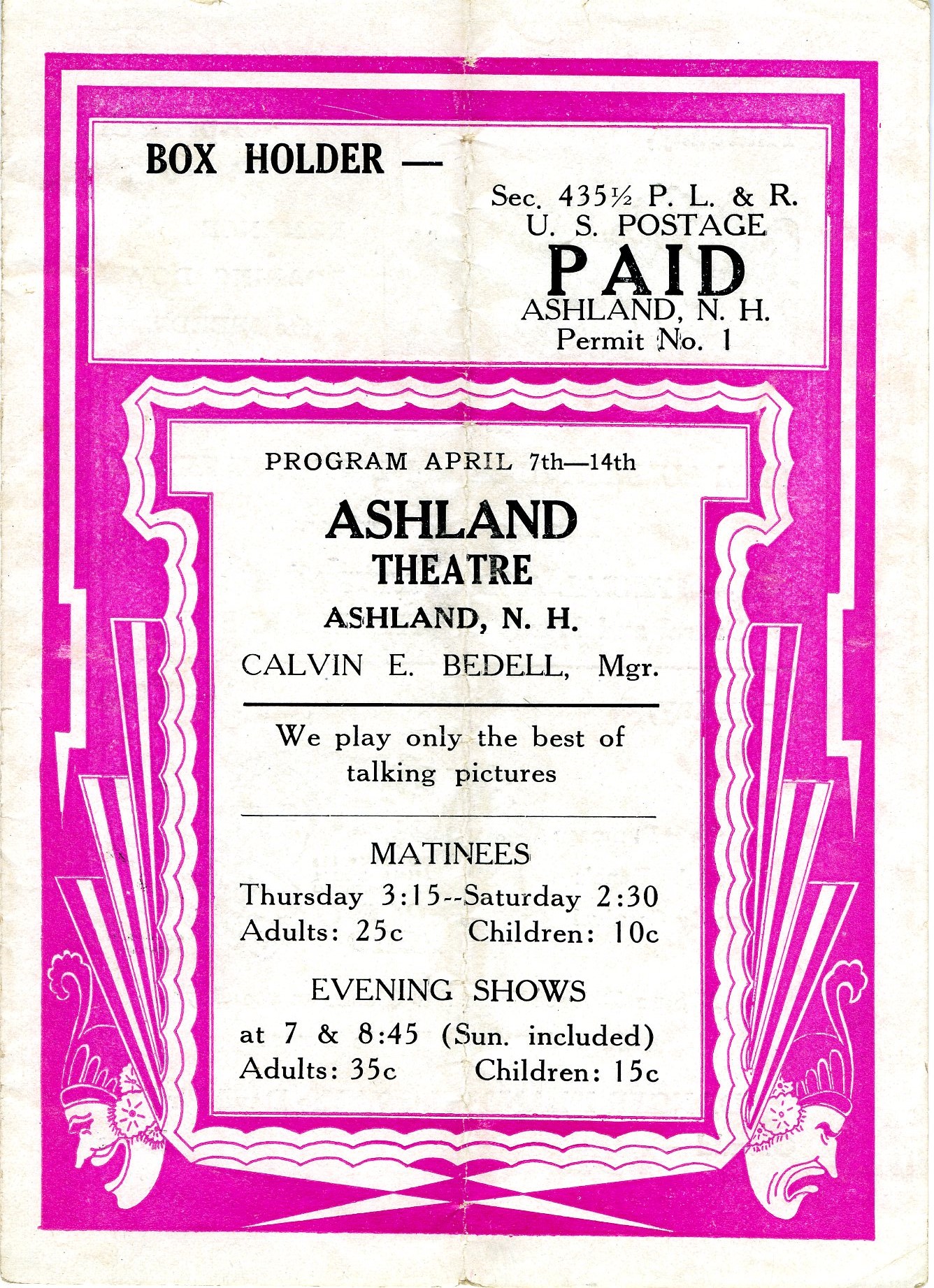 BOX HOLDER —

Sec. 435½ P. L. & R.
U. S. POSTAGE
PAID
ASHLAND, N. H.
Permit No. 1

PROGRAM APRIL 7th—14th

ASHLAND
THEATRE
ASHLAND, N. H.
CALVIN E. BEDELL, Mgr.

We play only the best of talking pictures

MATINEES
Thursday 3:15--Saturday 2:30
Adults: 25c Children: 10c

EVENING SHOWS
at 7 & 8:45 (Sun. included)
Adults: 35c Children: 15c